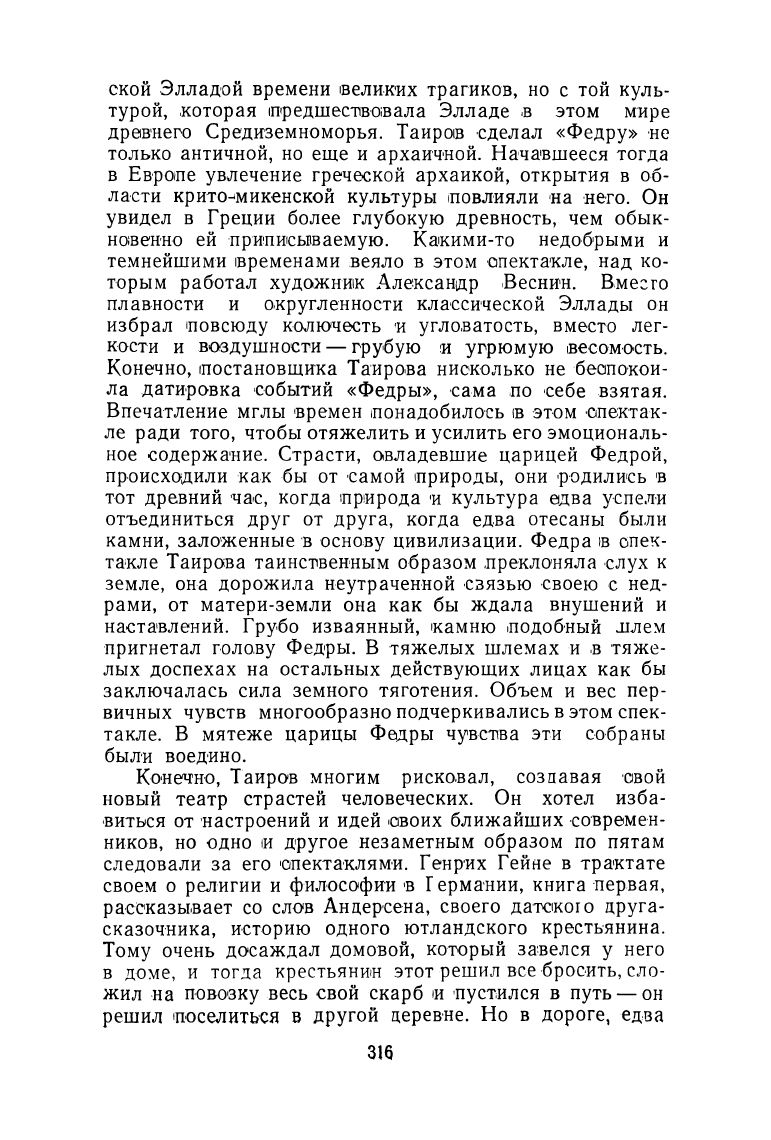 ской Элладой времени великих трагиков, но с той культурой, которая предшествовала Элладе в этом мире древнего Средиземноморья. Таиров сделал «Федру» не только античной, но еще и архаичной. Начавшееся тогда в Европе увлечение греческой архаикой, открытия в области крито-микенской культуры повлияли на него. Он увидел в Греции более глубокую древность, чем обыкновенно ей приписываемую. Какими-то недобрыми и темнейшими временами веяло в этом спектакле, над которым работал художник Александр Веснин. Вместо плавности и округленности классической Эллады он избрал повсюду колючесть и угловатость, вместо легкости и воздушности — грубую и угрюмую весомость. Конечно, постановщика Таирова нисколько не беспокоила датировка событий «Федры», сама по себе взятая. Впечатление мглы времен понадобилось в этом спектакле ради того, чтобы отяжелить и усилить его эмоциональное содержание. Страсти, овладевшие царицей Федрой, происходили как бы от самой природы, они родились в тот древний час, когда природа и культура едва успели отъединиться друг от друга, когда едва отесаны были камни, заложенные в основу цивилизации. Федра в спектакле Таирова таинственным образом преклоняла слух к земле, она дорожила неутраченной связью своею с недрами, от матери-земли она как бы ждала внушений и наставлений. Грубо изваянный, камню подобный шлем пригнетал голову Федры. В тяжелых шлемах и в тяжелых доспехах на остальных действующих лицах как бы заключалась сила земного тяготения. Объем и вес первичных чувств многообразно подчеркивались в этом спектакле. В мятеже царицы Федры чувства эти собраны были воедино.

Конечно, Таиров многим рисковал, создавая свой новый театр страстей человеческих. Он хотел избавиться от настроений и идей своих ближайших современников, но одно и другое незаметным образом по пятам следовали за его спектаклями. Генрих Гейне в трактате своем о религии и философии в Германии, книга первая, рассказывает со слов Андерсена, своего датского друга-сказочника, историю одного ютландского крестьянина. Тому очень досаждал домовой, который завелся у него в доме, и тогда крестьянин этот решил все бросить, сложил на повозку весь свой скарб и пустился в путь — он решил поселиться в другой деревне. Но в дороге, едва

316